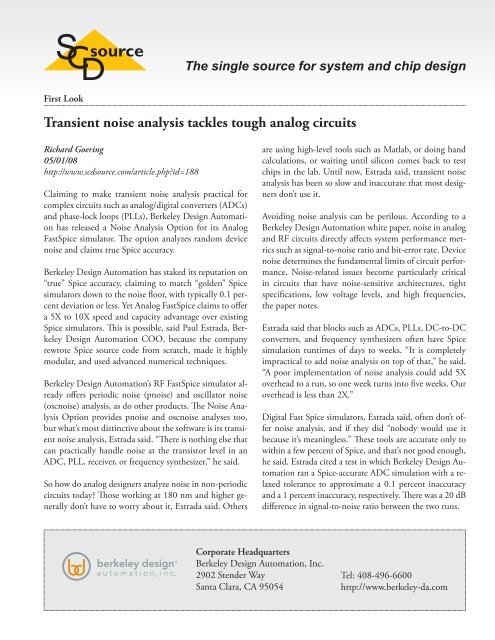 SCD source

The single source for system and chip design

First Look

Transient noise analysis tackles tough analog circuits

Richard Goering
05/01/08
http://www.scdsource.com/article.php?id=188

Claiming to make transient noise analysis practical for complex circuits such as analog/digital converters (ADCs) and phase-lock loops (PLLs), Berkeley Design Automation has released a Noise Analysis Option for its Analog FastSpice simulator. The option analyzes random device noise and claims true Spice accuracy.

Berkeley Design Automation has staked its reputation on "true" Spice accuracy, claiming to match "golden" Spice simulators down to the noise floor, with typically 0.1 percent deviation or less. Yet Analog FastSpice claims to offer a 5X to 10X speed and capacity advantage over existing Spice simulators. This is possible, said Paul Estrada, Berkeley Design Automation COO, because the company rewrote Spice source code from scratch, made it highly modular, and used advanced numerical techniques.

Berkeley Design Automation's RF FastSpice simulator already offers periodic noise (pnoise) and oscillator noise (oscnoise) analysis, as do other products. The Noise Analysis Option provides pnoise and oscnoise analyses too, but what's most distinctive about the software is its transient noise analysis, Estrada said. "There is nothing else that can practically handle noise at the transistor level in an ADC, PLL, receiver, or frequency synthesizer," he said.

So how do analog designers analyze noise in non-periodic circuits today? Those working at 180 nm and higher generally don't have to worry about it, Estrada said. Others are using high-level tools such as Matlab, or doing hand calculations, or waiting until silicon comes back to test chips in the lab. Until now, Estrada said, transient noise analysis has been so slow and inaccurate that most designers don't use it.

Avoiding noise analysis can be perilous. According to a Berkeley Design Automation white paper, noise in analog and RF circuits directly affects system performance metrics such as signal-to-noise ratio and bit-error rate. Device noise determines the fundamental limits of circuit performance. Noise-related issues become particularly critical in circuits that have noise-sensitive architectures, tight specifications, low voltage levels, and high frequencies, the paper notes.

Estrada said that blocks such as ADCs, PLLs, DC-to-DC converters, and frequency synthesizers often have Spice simulation runtimes of days to weeks. "It is completely impractical to add noise analysis on top of that," he said. "A poor implementation of noise analysis could add 5X overhead to a run, so one week turns into five weeks. Our overhead is less than 2X."

Digital Fast Spice simulators, Estrada said, often don't offer noise analysis, and if they did "nobody would use it because it's meaningless." These tools are accurate only to within a few percent of Spice, and that's not good enough, he said. Estrada cited a test in which Berkeley Design Automation ran a Spice-accurate ADC simulation with a relaxed tolerance to approximate a 0.1 percent inaccuracy and a 1 percent inaccuracy, respectively. There was a 20 dB difference in signal-to-noise ratio between the two runs.

berkeley design® automation, inc.

Corporate Headquarters
Berkeley Design Automation, Inc.
2902 Stender Way
Santa Clara, CA 95054

Tel: 408-496-6600
http://www.berkeley-da.com